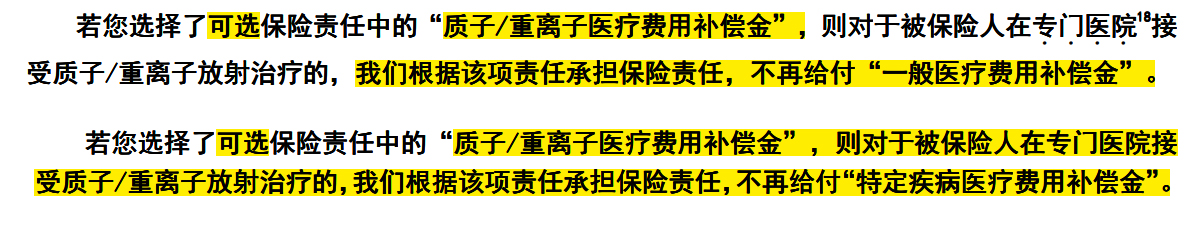 若您选择了可选保险责任中的“质子/重离子医疗费用补偿金”，则对于被保险人在专门医院$^{18}$接受质子/重离子放射治疗的，我们根据该项责任承担保险责任，不再给付“一般医疗费用补偿金”。

若您选择了可选保险责任中的“质子/重离子医疗费用补偿金”，则对于被保险人在专门医院接受质子/重离子放射治疗的，我们根据该项责任承担保险责任，不再给付“特定疾病医疗费用补偿金”。